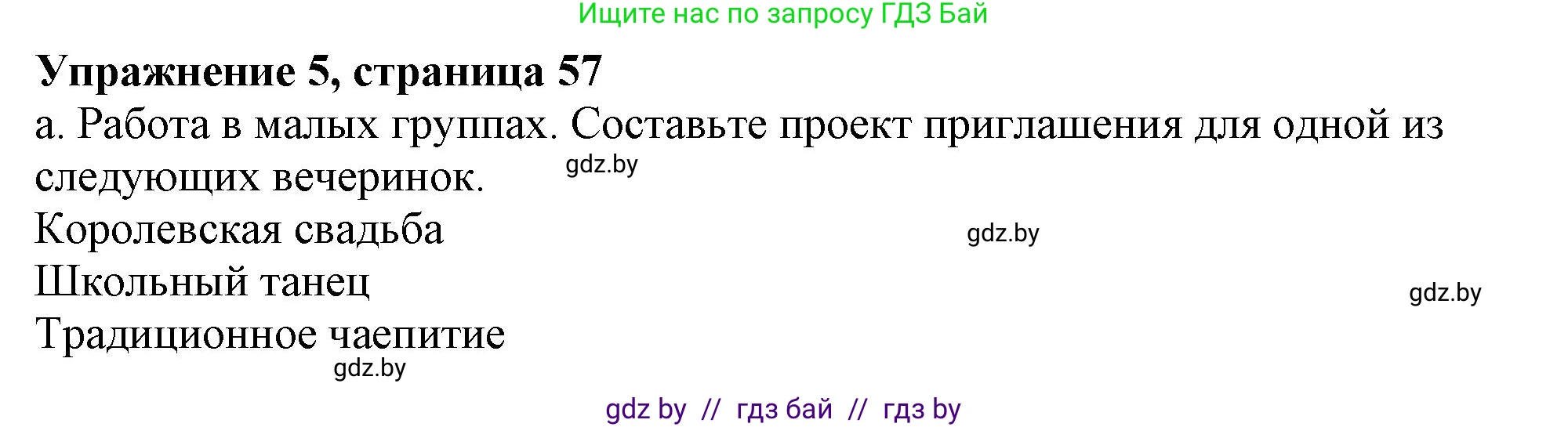 Ищите нас по запросу ГДЗ Бай

Упражнение 5, страница 57

а. Работа в малых группах. Составьте проект приглашения для одной из следующих вечеринок. gdz.by

Королевская свадьба gdz.by

Школьный танец gdz.by

Традиционное чаепитие

gdz.by

gdz by // гдз бай // гдз by